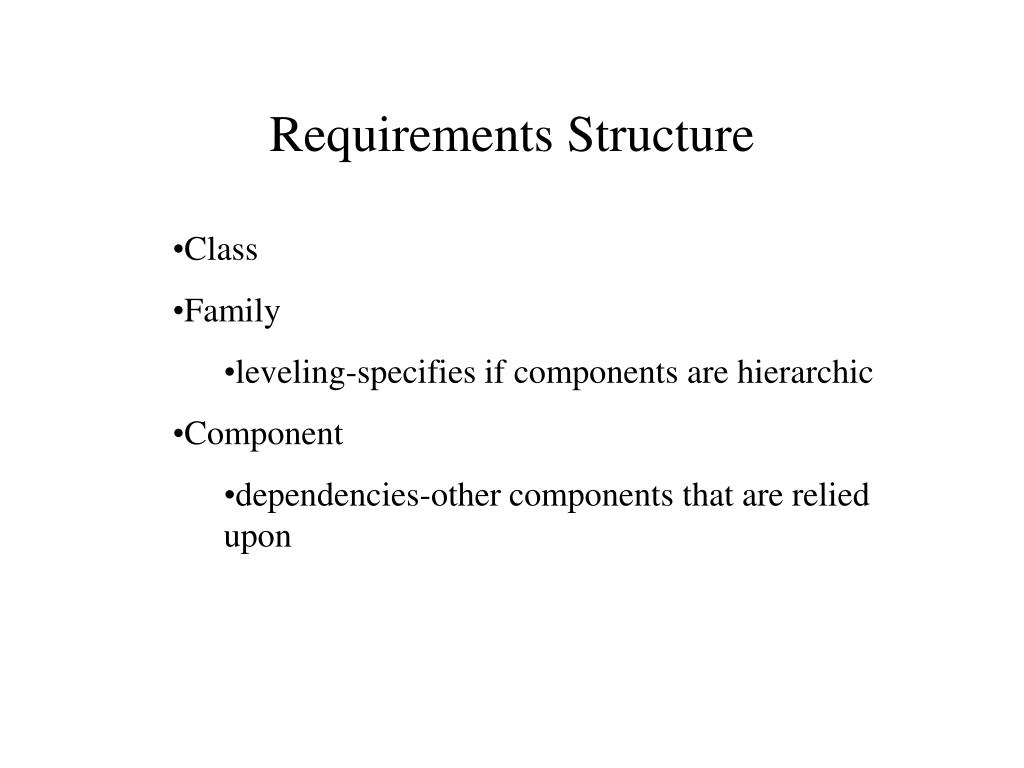 Requirements Structure

•Class

•Family

•leveling-specifies if components are hierarchic

•Component

•dependencies-other components that are relied upon